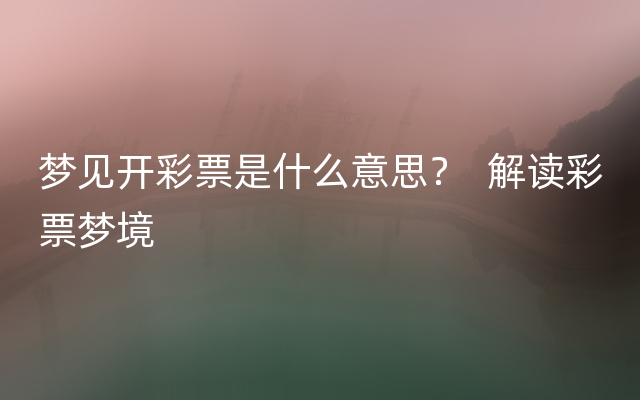 梦见开彩票是什么意思？ 解读彩票梦境